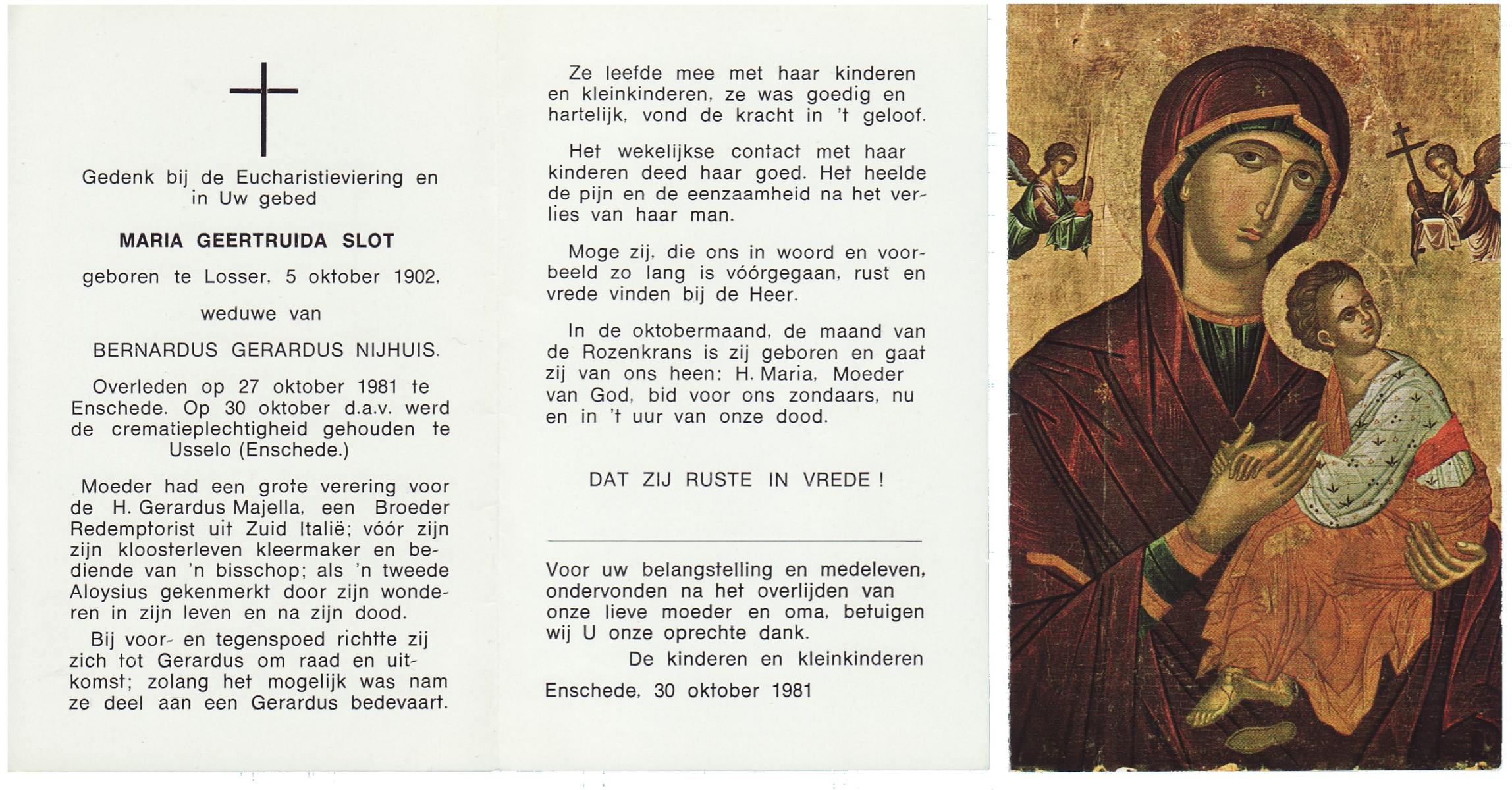 Gedenk bij de Eucharistieviering en in Uw gebed

MARIA GEERTRUIDA SLOT

geboren te Losser, 5 oktober 1902,

weduwe van

BERNARDUS GERARDUS NIJHUIS.

Overleden op 27 oktober 1981 te Enschede. Op 30 oktober d.a.v. werd de crematieplechtigheid gehouden te Usselo (Enschede.)

Moeder had een grote verering voor de H. Gerardus Majella, een Broeder Redemptorist uit Zuid Italië; vóór zijn zijn kloosterleven kleermaker en bediende van 'n bisschop; als 'n tweede Aloysius gekenmerkt door zijn wonderen in zijn leven en na zijn dood.

Bij voor- en tegenspoed richtte zij zich tot Gerardus om raad en uitkomst; zolang het mogelijk was nam ze deel aan een Gerardus bedevaart.

Ze leefde mee met haar kinderen en kleinkinderen, ze was goedig en hartelijk, vond de kracht in 't geloof.

Het wekelijkse contact met haar kinderen deed haar goed. Het heelde de pijn en de eenzaamheid na het verlies van haar man.

Moge zij, die ons in woord en voorbeeld zo lang is vóórgegaan, rust en vrede vinden bij de Heer.

In de oktobermaand, de maand van de Rozenkrans is zij geboren en gaat zij van ons heen: H. Maria, Moeder van God, bid voor ons zondaars, nu en in 't uur van onze dood.

DAT ZIJ RUSTE IN VREDE !

Voor uw belangstelling en medeleven, ondervonden na het overlijden van onze lieve moeder en oma, betuigen wij U onze oprechte dank.

De kinderen en kleinkinderen

Enschede, 30 oktober 1981